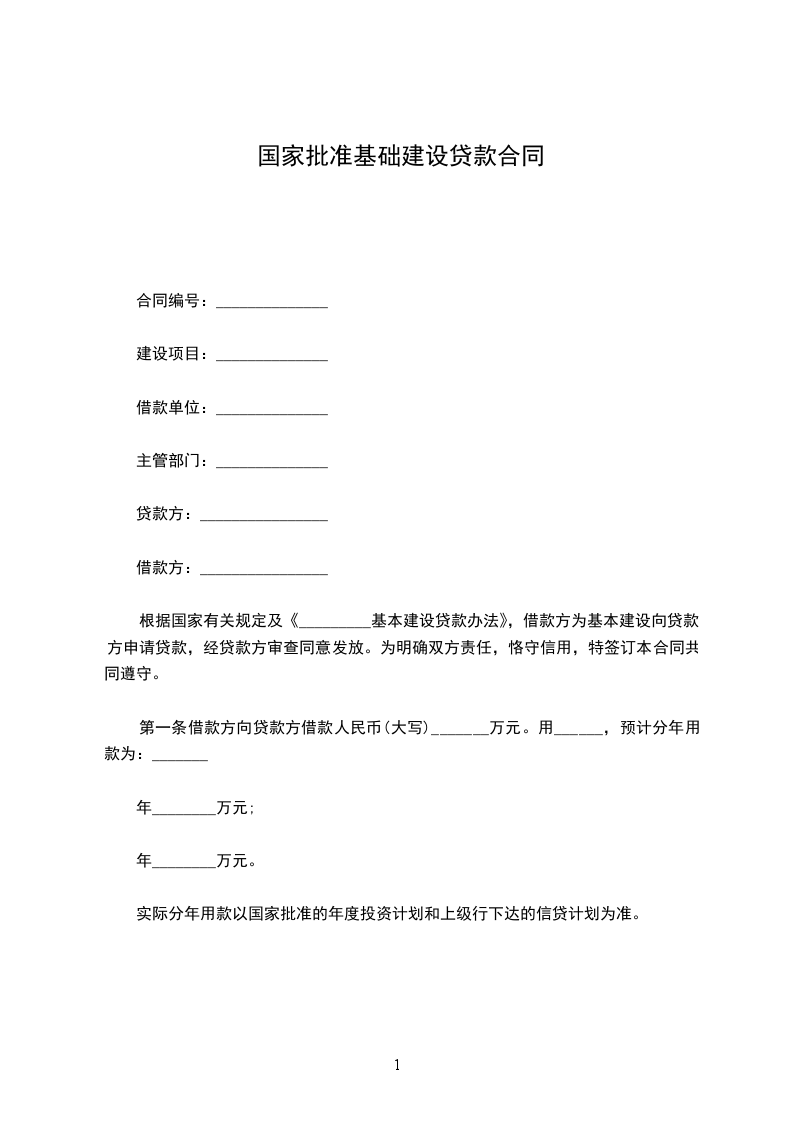 国家批准基础建设贷款合同

合同编号：______________

建设项目：______________

借款单位：______________

主管部门：______________

贷款方：________________

借款方：________________

根据国家有关规定及《_________基本建设贷款办法》，借款方为基本建设向贷款方申请贷款，经贷款方审查同意发放。为明确双方责任，恪守信用，特签订本合同共同遵守。

第一条借款方向贷款方借款人民币（大写）_______万元。用______，预计分年用款为：_______

年________万元；

年________万元。

实际分年用款以国家批准的年度投资计划和上级行下达的信贷计划为准。

1